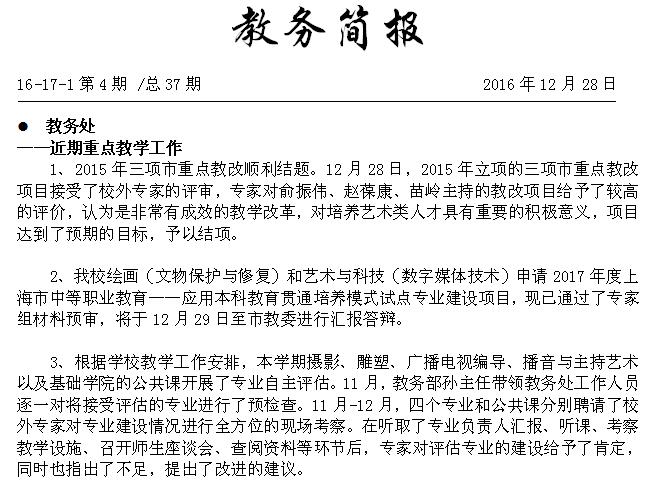 教务简报

16-17-1 第 4 期 /总 37 期　　2016 年 12 月 28 日

● 教务处
——近期重点教学工作

1、2015 年三项市重点教改顺利结题。12 月 28 日，2015 年立项的三项市重点教改项目接受了校外专家的评审，专家对俞振伟、赵葆康、苗岭主持的教改项目给予了较高的评价，认为是非常有成效的教学改革，对培养艺术类人才具有重要的积极意义，项目达到了预期的目标，予以结项。

2、我校绘画（文物保护与修复）和艺术与科技（数字媒体技术）申请 2017 年度上海市中等职业教育——应用本科教育贯通培养模式试点专业建设项目，现已通过了专家组材料预审，将于 12 月 29 日至市教委进行汇报答辩。

3、根据学校教学工作安排，本学期摄影、雕塑、广播电视编导、播音与主持艺术以及基础学院的公共课开展了专业自主评估。11 月，教务部孙主任带领教务处工作人员逐一对将接受评估的专业进行了预检查。11 月-12 月，四个专业和公共课分别聘请了校外专家对专业建设情况进行全方位的现场考察。在听取了专业负责人汇报、听课、考察教学设施、召开师生座谈会、查阅资料等环节后，专家对评估专业的建设给予了肯定，同时也指出了不足，提出了改进的建议。